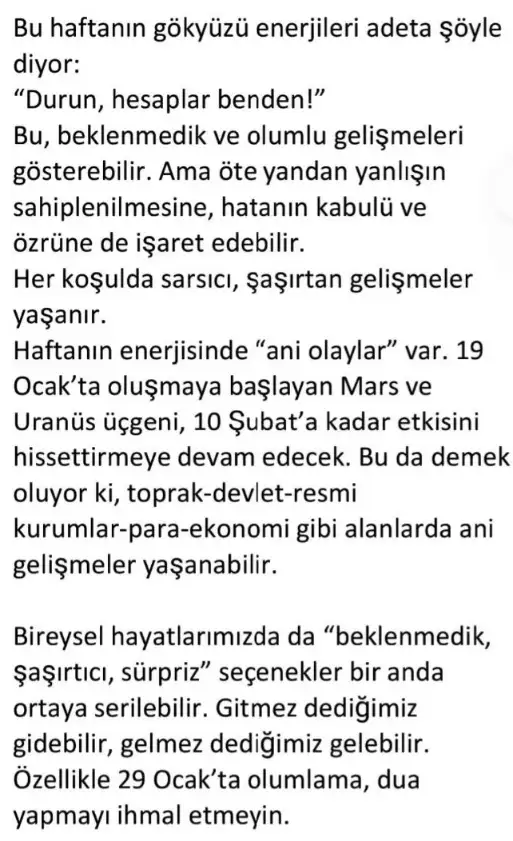 Bu haftanın gökyüzü enerjileri adeta şöyle diyor:
“Durun, hesaplar benden!”
Bu, beklenmedik ve olumlu gelişmeleri gösterebilir. Ama öte yandan yanlışın sahiplenilmesine, hatanın kabulü ve özrüne de işaret edebilir.
Her koşulda sarsıcı, şaşırtan gelişmeler yaşanır.
Haftanın enerjisinde “ani olaylar” var. 19 Ocak’ta oluşmaya başlayan Mars ve Uranüs üçgeni, 10 Şubat’a kadar etkisini hissettirmeye devam edecek. Bu da demek oluyor ki, toprak-devlet-resmi kurumlar-para-ekonomi gibi alanlarda ani gelişmeler yaşanabilir.

Bireysel hayatlarımızda da “beklenmedik, şaşırtıcı, sürpriz” seçenekler bir anda ortaya serilebilir. Gitmez dediğimiz gidebilir, gelmez dediğimiz gelebilir. Özellikle 29 Ocak’ta olumlama, dua yapmayı ihmal etmeyin.